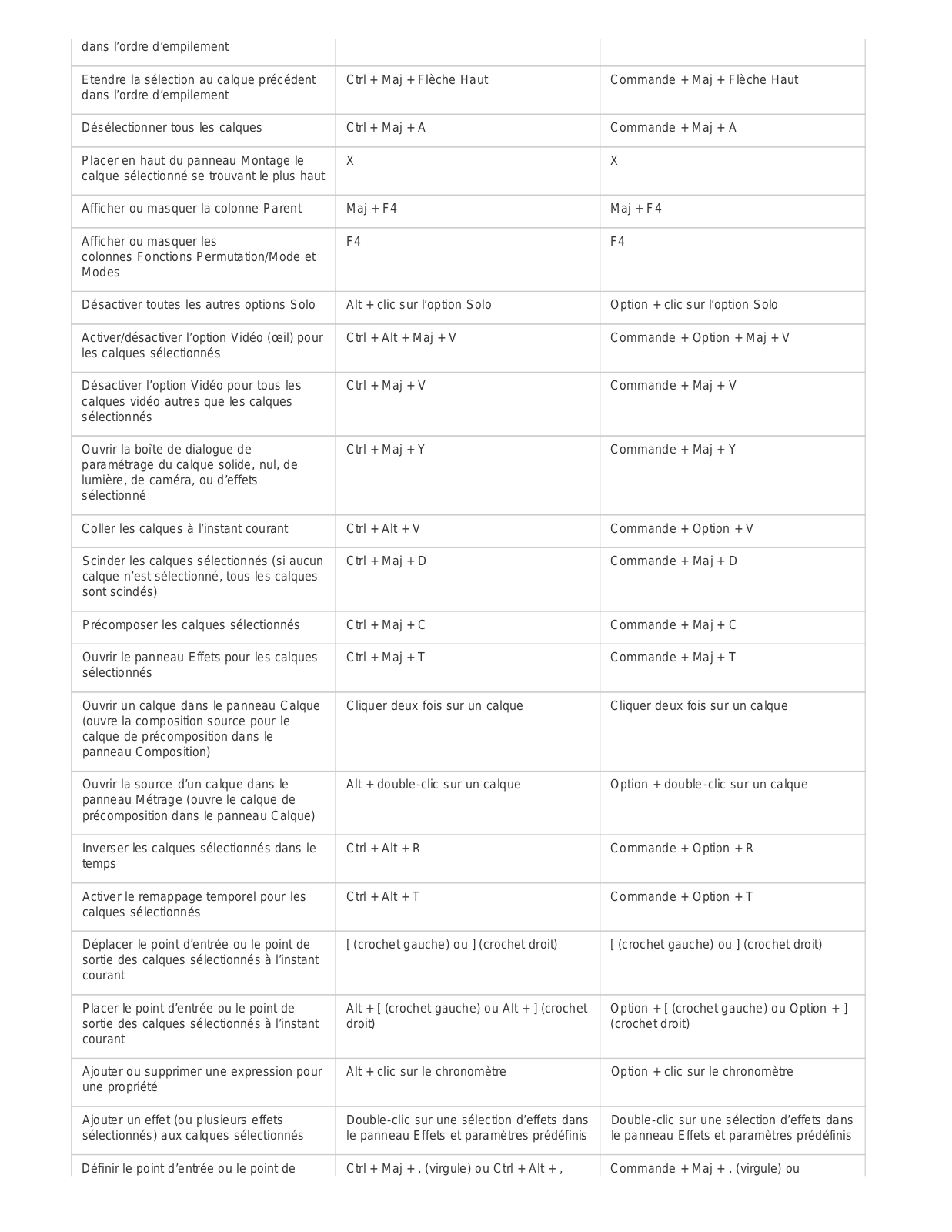 | | | |
|---|---|---|
| dans l’ordre d’empilement | | |
| Etendre la sélection au calque précédent dans l’ordre d’empilement | Ctrl + Maj + Flèche Haut | Commande + Maj + Flèche Haut |
| Désélectionner tous les calques | Ctrl + Maj + A | Commande + Maj + A |
| Placer en haut du panneau Montage le calque sélectionné se trouvant le plus haut | X | X |
| Afficher ou masquer la colonne Parent | Maj + F4 | Maj + F4 |
| Afficher ou masquer les colonnes Fonctions Permutation/Mode et Modes | F4 | F4 |
| Désactiver toutes les autres options Solo | Alt + clic sur l’option Solo | Option + clic sur l’option Solo |
| Activer/désactiver l’option Vidéo (œil) pour les calques sélectionnés | Ctrl + Alt + Maj + V | Commande + Option + Maj + V |
| Désactiver l’option Vidéo pour tous les calques vidéo autres que les calques sélectionnés | Ctrl + Maj + V | Commande + Maj + V |
| Ouvrir la boîte de dialogue de paramétrage du calque solide, nul, de lumière, de caméra, ou d’effets sélectionné | Ctrl + Maj + Y | Commande + Maj + Y |
| Coller les calques à l’instant courant | Ctrl + Alt + V | Commande + Option + V |
| Scinder les calques sélectionnés (si aucun calque n’est sélectionné, tous les calques sont scindés) | Ctrl + Maj + D | Commande + Maj + D |
| Précomposer les calques sélectionnés | Ctrl + Maj + C | Commande + Maj + C |
| Ouvrir le panneau Effets pour les calques sélectionnés | Ctrl + Maj + T | Commande + Maj + T |
| Ouvrir un calque dans le panneau Calque (ouvre la composition source pour le calque de précomposition dans le panneau Composition) | Cliquer deux fois sur un calque | Cliquer deux fois sur un calque |
| Ouvrir la source d’un calque dans le panneau Métrage (ouvre le calque de précomposition dans le panneau Calque) | Alt + double-clic sur un calque | Option + double-clic sur un calque |
| Inverser les calques sélectionnés dans le temps | Ctrl + Alt + R | Commande + Option + R |
| Activer le remappage temporel pour les calques sélectionnés | Ctrl + Alt + T | Commande + Option + T |
| Déplacer le point d’entrée ou le point de sortie des calques sélectionnés à l’instant courant | [ (crochet gauche) ou ] (crochet droit) | [ (crochet gauche) ou ] (crochet droit) |
| Placer le point d’entrée ou le point de sortie des calques sélectionnés à l’instant courant | Alt + [ (crochet gauche) ou Alt + ] (crochet droit) | Option + [ (crochet gauche) ou Option + ] (crochet droit) |
| Ajouter ou supprimer une expression pour une propriété | Alt + clic sur le chronomètre | Option + clic sur le chronomètre |
| Ajouter un effet (ou plusieurs effets sélectionnés) aux calques sélectionnés | Double-clic sur une sélection d’effets dans le panneau Effets et paramètres prédéfinis | Double-clic sur une sélection d’effets dans le panneau Effets et paramètres prédéfinis |
| Définir le point d’entrée ou le point de | Ctrl + Maj + , (virgule) ou Ctrl + Alt + , | Commande + Maj + , (virgule) ou |